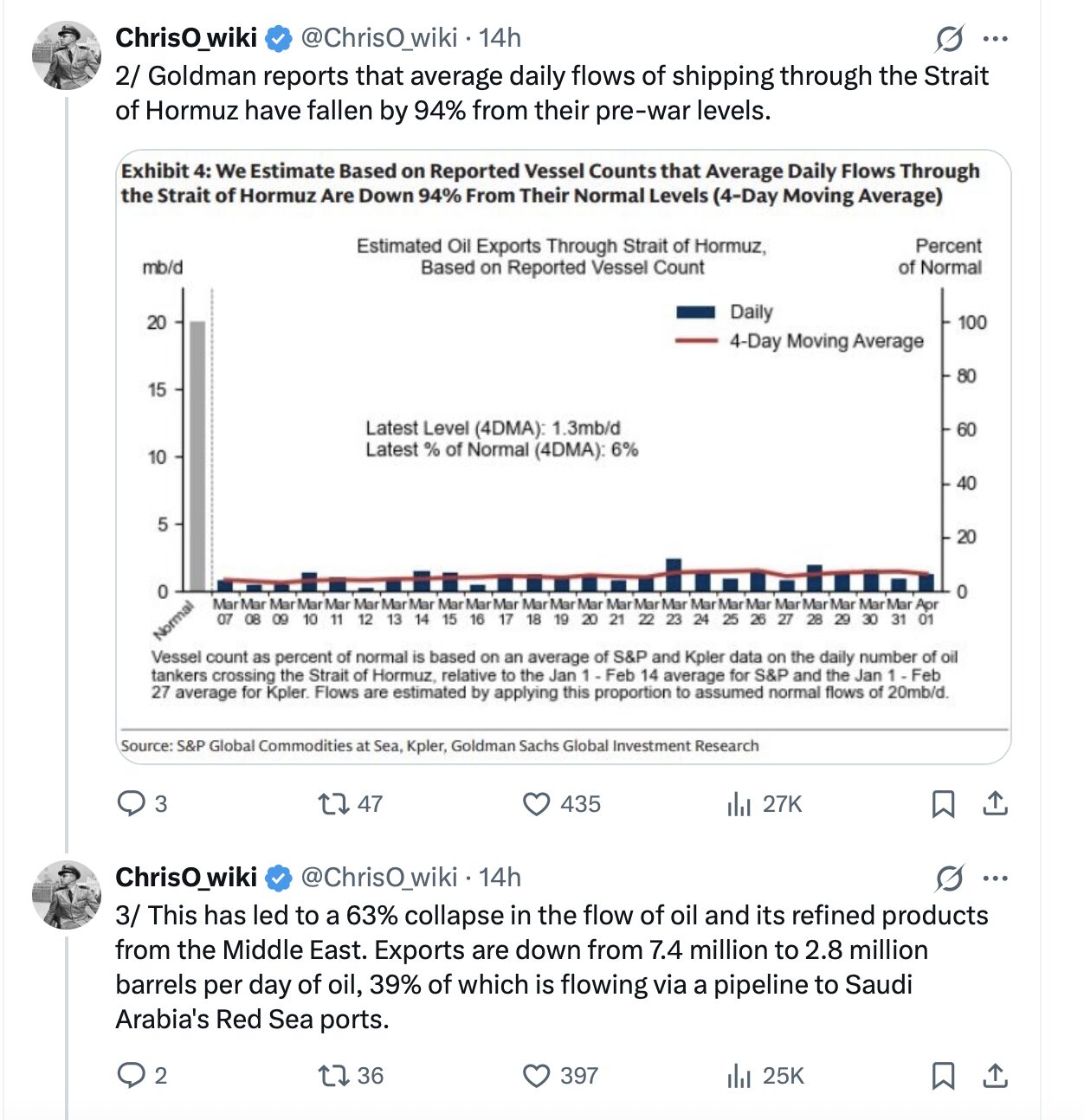 ChrisO_wiki @ChrisO_wiki · 14h

2/ Goldman reports that average daily flows of shipping through the Strait of Hormuz have fallen by 94% from their pre-war levels.

Exhibit 4: We Estimate Based on Reported Vessel Counts that Average Daily Flows Through the Strait of Hormuz Are Down 94% From Their Normal Levels (4-Day Moving Average)

mb/d

Estimated Oil Exports Through Strait of Hormuz, Based on Reported Vessel Count

Percent of Normal

Daily
4-Day Moving Average

Latest Level (4DMA): 1.3mb/d
Latest % of Normal (4DMA): 6%

20
15
10
5
0

100
80
60
40
20
0

Normal
Mar 07 Mar 08 Mar 09 Mar 10 Mar 11 Mar 12 Mar 13 Mar 14 Mar 15 Mar 16 Mar 17 Mar 18 Mar 19 Mar 20 Mar 21 Mar 22 Mar 23 Mar 24 Mar 25 Mar 26 Mar 27 Mar 28 Mar 29 Mar 30 Mar 31 Apr 01

Vessel count as percent of normal is based on an average of S&P and Kpler data on the daily number of oil tankers crossing the Strait of Hormuz, relative to the Jan 1 - Feb 14 average for S&P and the Jan 1 - Feb 27 average for Kpler. Flows are estimated by applying this proportion to assumed normal flows of 20mb/d.

Source: S&P Global Commodities at Sea, Kpler, Goldman Sachs Global Investment Research

3 47 435 27K

ChrisO_wiki @ChrisO_wiki · 14h

3/ This has led to a 63% collapse in the flow of oil and its refined products from the Middle East. Exports are down from 7.4 million to 2.8 million barrels per day of oil, 39% of which is flowing via a pipeline to Saudi Arabia's Red Sea ports.

2 36 397 25K